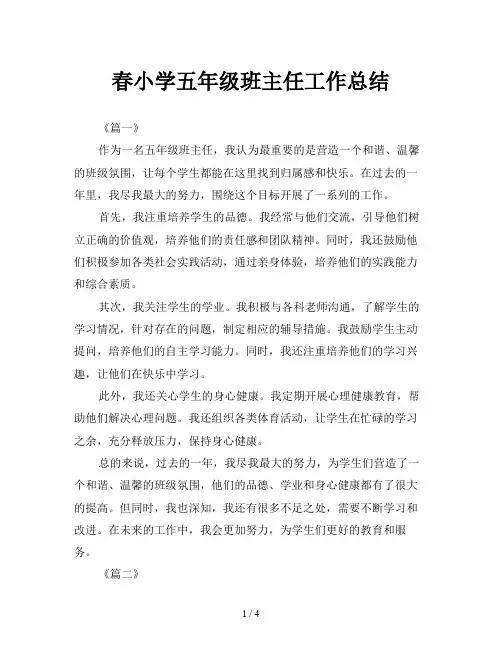 春小学五年级班主任工作总结

《篇一》

作为一名五年级班主任，我认为最重要的是营造一个和谐、温馨的班级氛围，让每个学生都能在这里找到归属感和快乐。在过去的一年里，我尽我最大的努力，围绕这个目标开展了一系列的工作。

首先，我注重培养学生的品德。我经常与他们交流，引导他们树立正确的价值观，培养他们的责任感和团队精神。同时，我还鼓励他们积极参加各类社会实践活动，通过亲身体验，培养他们的实践能力和综合素质。

其次，我关注学生的学业。我积极与各科老师沟通，了解学生的学习情况，针对存在的问题，制定相应的辅导措施。我鼓励学生主动提问，培养他们的自主学习能力。同时，我还注重培养他们的学习兴趣，让他们在快乐中学习。

此外，我还关心学生的身心健康。我定期开展心理健康教育，帮助他们解决心理问题。我还组织各类体育活动，让学生在忙碌的学习之余，充分释放压力，保持身心健康。

总的来说，过去的一年，我尽我最大的努力，为学生们营造了一个和谐、温馨的班级氛围，他们的品德、学业和身心健康都有了很大的提高。但同时，我也深知，我还有很多不足之处，需要不断学习和改进。在未来的工作中，我会更加努力，为学生们更好的教育和服务。

《篇二》

1 / 4